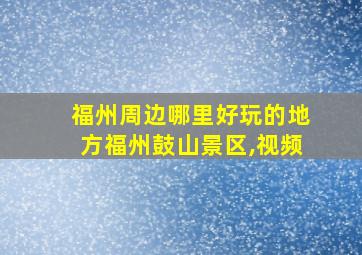 福州周边哪里好玩的地方福州鼓山景区,视频